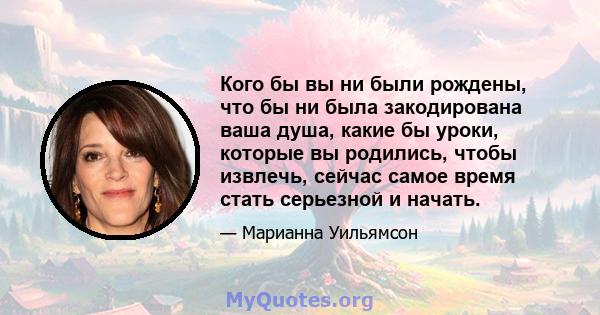 Кого бы вы ни были рождены, что бы ни была закодирована ваша душа, какие бы уроки, которые вы родились, чтобы извлечь, сейчас самое время стать серьезной и начать.

— Марианна Уильямсон

MyQuotes.org